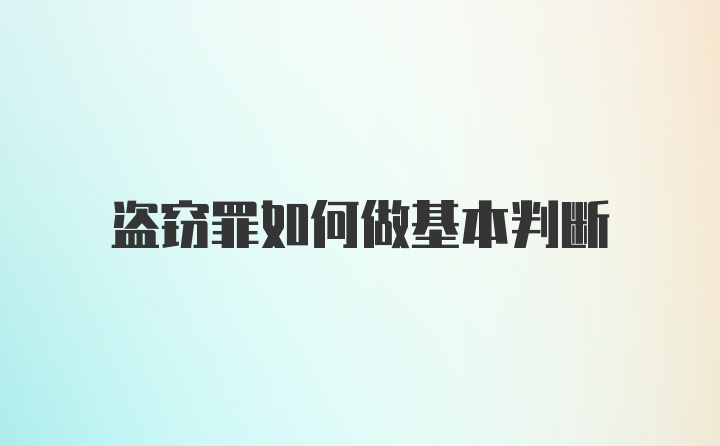 盗窃罪如何做基本判断